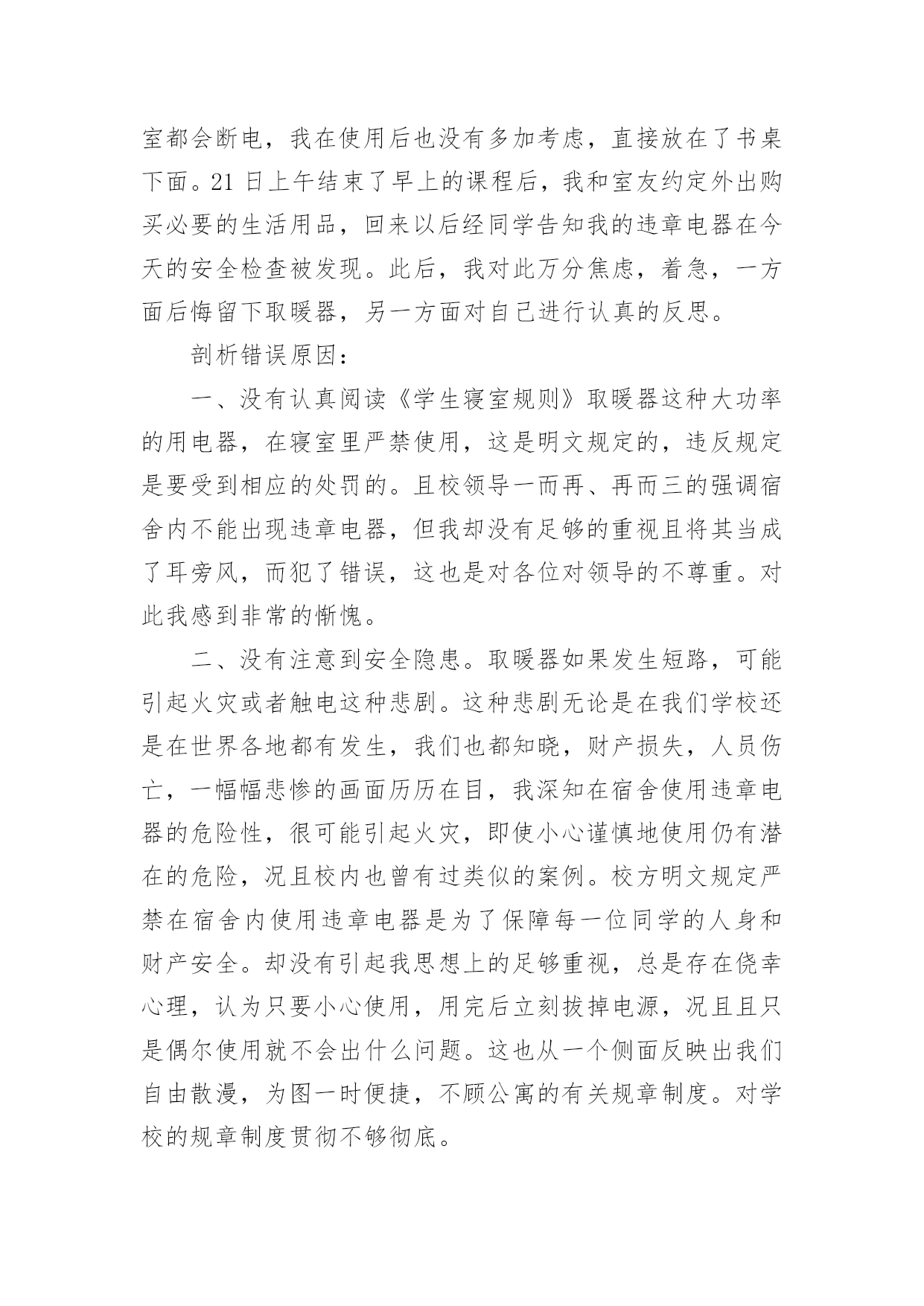 室都会断电，我在使用后也没有多加考虑，直接放在了书桌下面。21 日上午结束了早上的课程后，我和室友约定外出购买必要的生活用品，回来以后经同学告知我的违章电器在今天的安全检查被发现。此后，我对此万分焦虑，着急，一方面后悔留下取暖器，另一方面对自己进行认真的反思。

剖析错误原因：

一、没有认真阅读《学生寝室规则》取暖器这种大功率的用电器，在寝室里严禁使用，这是明文规定的，违反规定是要受到相应的处罚的。且校领导一而再、再而三的强调宿舍内不能出现违章电器，但我却没有足够的重视且将其当成了耳旁风，而犯了错误，这也是对各位对领导的不尊重。对此我感到非常的惭愧。

二、没有注意到安全隐患。取暖器如果发生短路，可能引起火灾或者触电这种悲剧。这种悲剧无论是在我们学校还是在世界各地都有发生，我们也都知晓，财产损失，人员伤亡，一幅幅悲惨的画面历历在目，我深知在宿舍使用违章电器的危险性，很可能引起火灾，即使小心谨慎地使用仍有潜在的危险，况且校内也曾有过类似的案例。校方明文规定严禁在宿舍内使用违章电器是为了保障每一位同学的人身和财产安全。却没有引起我思想上的足够重视，总是存在侥幸心理，认为只要小心使用，用完后立刻拔掉电源，况且且只是偶尔使用就不会出什么问题。这也从一个侧面反映出我们自由散漫，为图一时便捷，不顾公寓的有关规章制度。对学校的规章制度贯彻不够彻底。